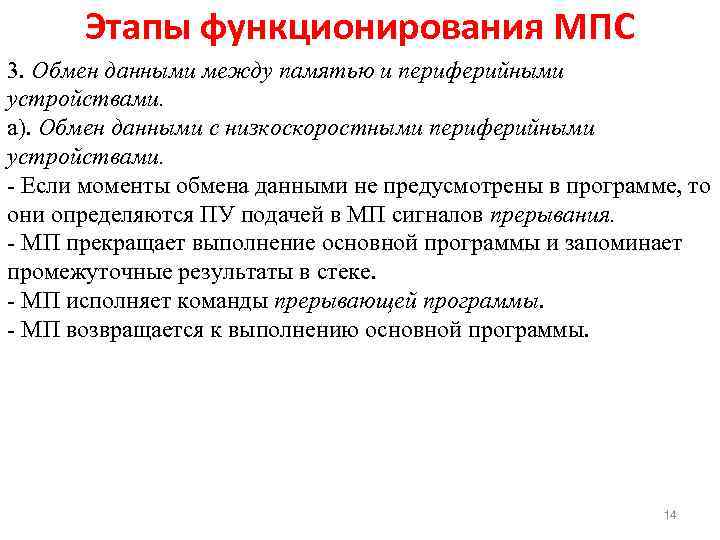 Этапы функционирования МПС

3. Обмен данными между памятью и периферийными устройствами.
а). Обмен данными с низкоскоростными периферийными устройствами.
- Если моменты обмена данными не предусмотрены в программе, то они определяются ПУ подачей в МП сигналов прерывания.
- МП прекращает выполнение основной программы и запоминает промежуточные результаты в стеке.
- МП исполняет команды прерывающей программы.
- МП возвращается к выполнению основной программы.

14